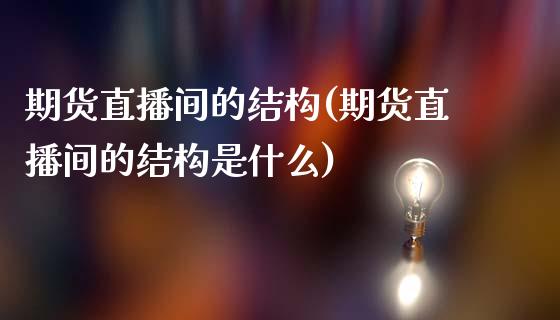 期货直播间的结构(期货直播间的结构是什么)